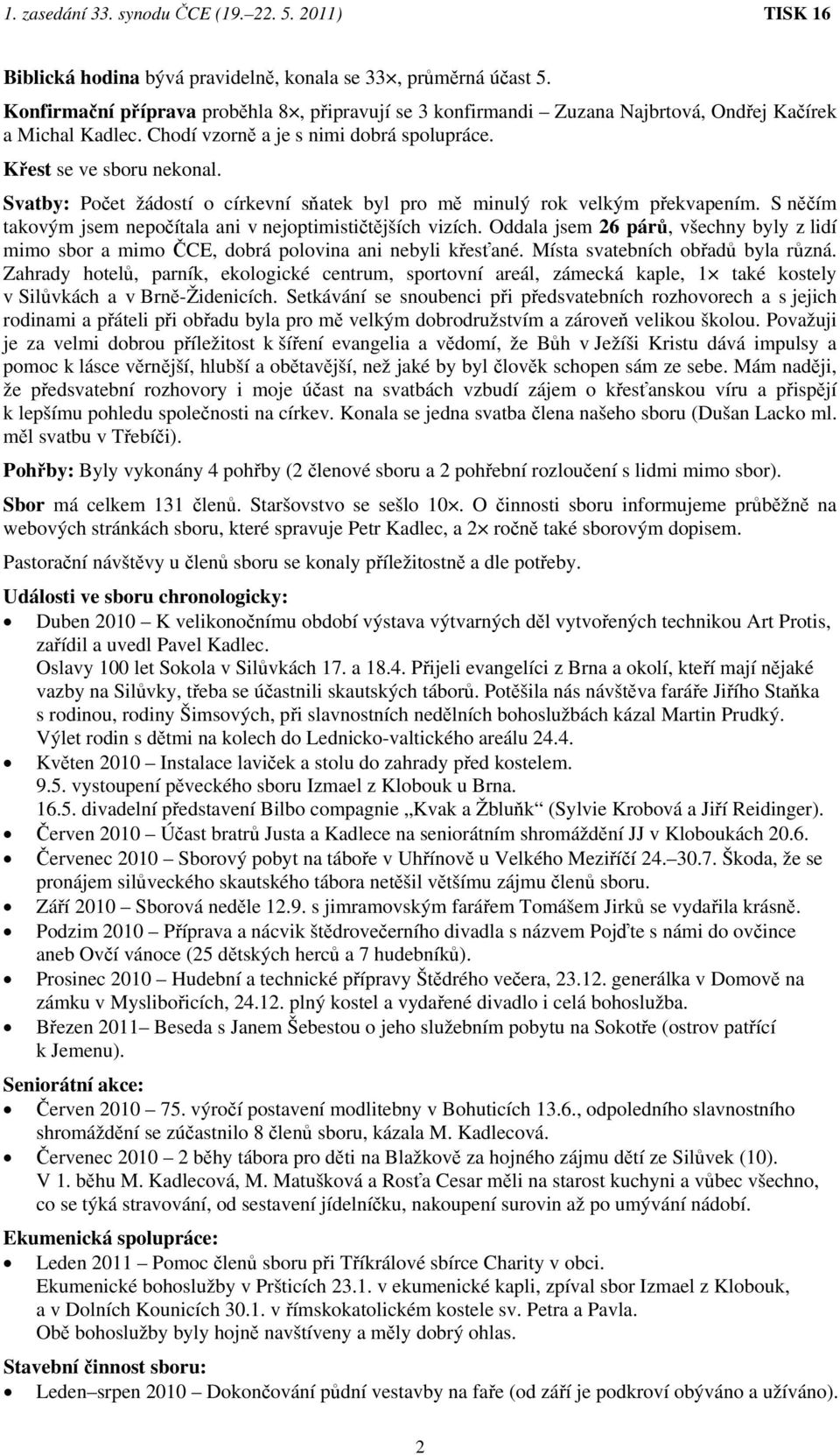 1. zasedání 33. synodu ČCE (19.–22. 5. 2011) TISK 16

Biblická hodina bývá pravidelně, konala se 33×, průměrná účast 5.
Konfirmační příprava proběhla 8×, připravují se 3 konfirmandi – Zuzana Najbrtová, Ondřej Kačírek a Michal Kadlec. Chodí vzorně a je s nimi dobrá spolupráce.
Křest se ve sboru nekonal.
Svatby: Počet žádostí o církevní sňatek byl pro mě minulý rok velkým překvapením. S něčím takovým jsem nepočítala ani v nejoptimističtějších vizích. Oddala jsem 26 párů, všechny byly z lidí mimo sbor a mimo ČCE, dobrá polovina ani nebyli křesťané. Místa svatebních obřadů byla různá. Zahrady hotelů, parník, ekologické centrum, sportovní areál, zámecká kaple, 1× také kostely v Silůvkách a v Brně-Židenicích. Setkávání se snoubenci při předsvatebních rozhovorech a s jejich rodinami a přáteli při obřadu byla pro mě velkým dobrodružstvím a zároveň velikou školou. Považuji je za velmi dobrou příležitost k šíření evangelia a vědomí, že Bůh v Ježíši Kristu dává impulsy a pomoc k lásce věrnější, hlubší a obětavější, než jaké by byl člověk schopen sám ze sebe. Mám naději, že předsvatební rozhovory i moje účast na svatbách vzbudí zájem o křesťanskou víru a přispějí k lepšímu pohledu společnosti na církev. Konala se jedna svatba člena našeho sboru (Dušan Lacko ml. měl svatbu v Třebíči).

Pohřby: Byly vykonány 4 pohřby (2 členové sboru a 2 pohřební rozloučení s lidmi mimo sbor).

Sbor má celkem 131 členů. Staršovstvo se sešlo 10×. O činnosti sboru informujeme průběžně na webových stránkách sboru, které spravuje Petr Kadlec, a 2× ročně také sborovým dopisem.

Pastorační návštěvy u členů sboru se konaly příležitostně a dle potřeby.

Události ve sboru chronologicky:
• Duben 2010 – K velikonočnímu období výstava výtvarných děl vytvořených technikou Art Protis, zařídil a uvedl Pavel Kadlec.
Oslavy 100 let Sokola v Silůvkách 17. a 18.4. Přijeli evangelíci z Brna a okolí, kteří mají nějaké vazby na Silůvky, třeba se účastnili skautských táborů. Potěšila nás návštěva faráře Jiřího Staňka s rodinou, rodiny Šimsových, při slavnostních nedělních bohoslužbách kázal Martin Prudký.
Výlet rodin s dětmi na kolech do Lednicko-valtického areálu 24.4.
• Květen 2010 – Instalace laviček a stolu do zahrady před kostelem.
9.5. vystoupení pěveckého sboru Izmael z Klobouk u Brna.
16.5. divadelní představení Bilbo compagnie „Kvak a Žbluňk“ (Sylvie Krobová a Jiří Reidinger).
• Červen 2010 – Účast bratrů Justa a Kadlece na seniorátním shromáždění JJ v Kloboukách 20.6.
• Červenec 2010 – Sborový pobyt na táboře v Uhřínově u Velkého Meziříčí 24.–30.7. Škoda, že se pronájem silůveckého skautského tábora netěšil většímu zájmu členů sboru.
• Září 2010 – Sborová neděle 12.9. s jimramovským farářem Tomášem Jirků se vydařila krásně.
• Podzim 2010 – Příprava a nácvik štědrovečerního divadla s názvem Pojďte s námi do ovčince aneb Ovčí vánoce (25 dětských herců a 7 hudebníků).
• Prosinec 2010 – Hudební a technické přípravy Štědrého večera, 23.12. generálka v Domově na zámku v Myslibořicích, 24.12. plný kostel a vydařené divadlo i celá bohoslužba.
• Březen 2011– Beseda s Janem Šebestou o jeho služebním pobytu na Sokotře (ostrov patřící k Jemenu).

Seniorátní akce:
• Červen 2010 – 75. výročí postavení modlitebny v Bohuticích 13.6., odpoledního slavnostního shromáždění se zúčastnilo 8 členů sboru, kázala M. Kadlecová.
• Červenec 2010 – 2 běhy tábora pro děti na Blažkově za hojného zájmu dětí ze Silůvek (10).
V 1. běhu M. Kadlecová, M. Matušková a Rosťa Cesar měli na starost kuchyni a vůbec všechno, co se týká stravování, od sestavení jídelníčku, nakoupení surovin až po umývání nádobí.

Ekumenická spolupráce:
• Leden 2011 – Pomoc členů sboru při Tříkrálové sbírce Charity v obci.
Ekumenické bohoslužby v Pršticích 23.1. v ekumenické kapli, zpíval sbor Izmael z Klobouk, a v Dolních Kounicích 30.1. v římskokatolickém kostele sv. Petra a Pavla.
Obě bohoslužby byly hojně navštíveny a měly dobrý ohlas.

Stavební činnost sboru:
• Leden–srpen 2010 – Dokončování půdní vestavby na faře (od září je podkroví obýváno a užíváno).

2